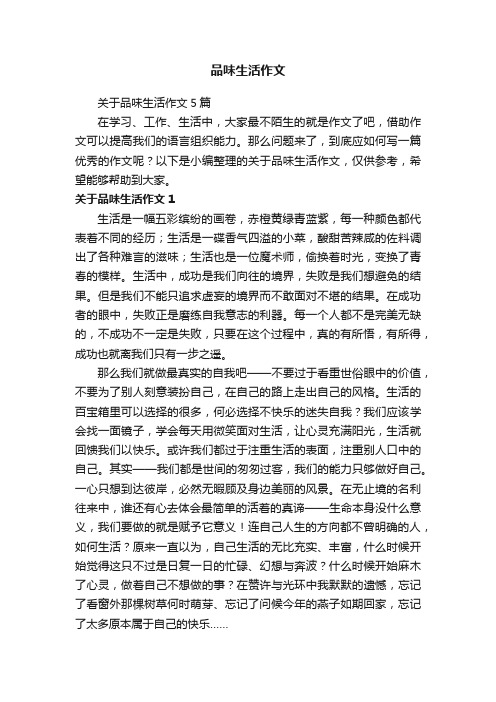 品味生活作文

关于品味生活作文5篇

在学习、工作、生活中，大家最不陌生的就是作文了吧，借助作文可以提高我们的语言组织能力。那么问题来了，到底应如何写一篇优秀的作文呢？以下是小编整理的关于品味生活作文，仅供参考，希望能够帮助到大家。

关于品味生活作文1

生活是一幅五彩缤纷的画卷，赤橙黄绿青蓝紫，每一种颜色都代表着不同的经历；生活是一碟香气四溢的小菜，酸甜苦辣咸的佐料调出了各种难言的滋味；生活也是一位魔术师，偷换着时光，变换了青春的模样。生活中，成功是我们向往的境界，失败是我们想避免的结果。但是我们不能只追求虚妄的境界而不敢面对不堪的结果。在成功者的眼中，失败正是磨练自我意志的利器。每一个人都不是完美无缺的，不成功不一定是失败，只要在这个过程中，真的有所悟，有所得，成功也就离我们只有一步之遥。

那么我们就做最真实的自我吧——不要过于看重世俗眼中的价值，不要为了别人刻意装扮自己，在自己的路上走出自己的风格。生活的百宝箱里可以选择的很多，何必选择不快乐的迷失自我？我们应该学会找一面镜子，学会每天用微笑面对生活，让心灵充满阳光，生活就回馈我们以快乐。或许我们都过于注重生活的表面，注重别人口中的自己。其实——我们都是世间的匆匆过客，我们的能力只够做好自己。一心只想到达彼岸，必然无暇顾及身边美丽的风景。在无止境的名利往来中，谁还有心去体会最简单的活着的真谛——生命本身没什么意义，我们要做的就是赋予它意义！连自己人生的方向都不曾明确的人，如何生活？原来一直以为，自己生活的无比充实、丰富，什么时候开始觉得这只不过是日复一日的忙碌、幻想与奔波？什么时候开始麻木了心灵，做着自己不想做的事？在赞许与光环中我默默的遗憾，忘记了看窗外那棵树草何时萌芽、忘记了问候今年的燕子如期回家，忘记了太多原本属于自己的快乐……